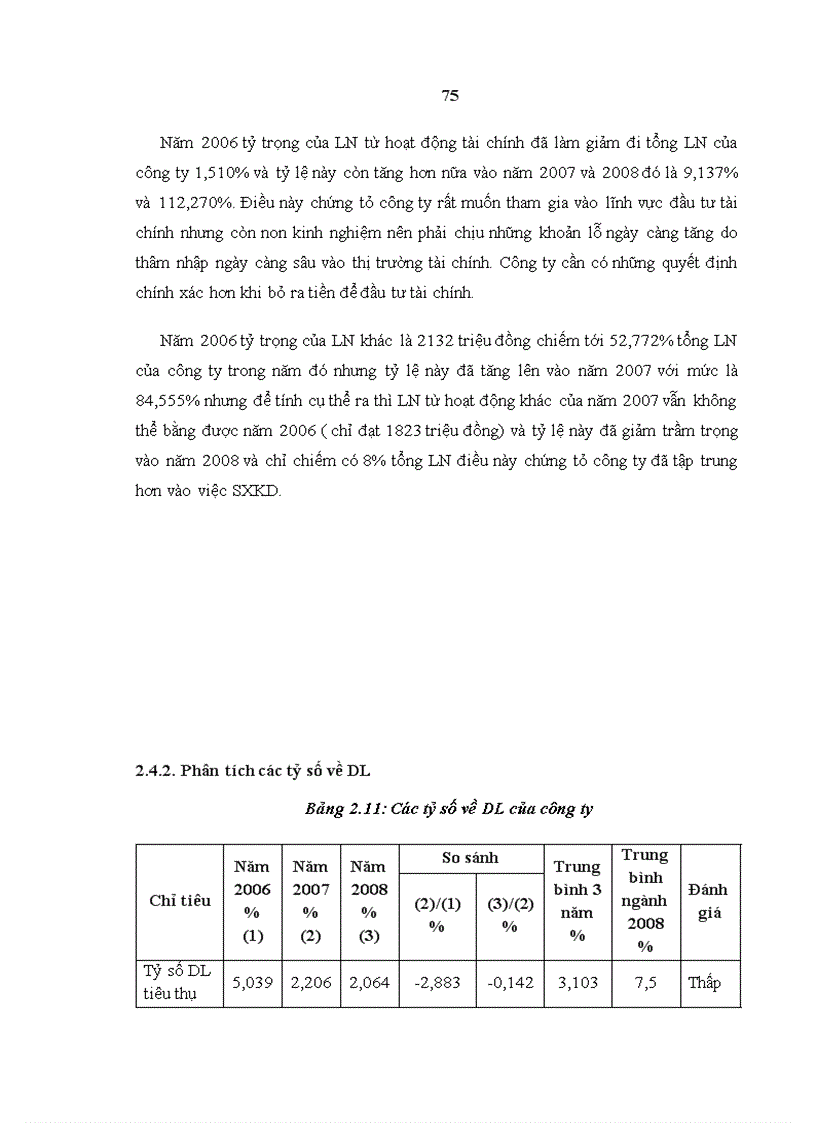 75

Năm 2006 tỷ trọng của LN từ hoạt động tài chính đã làm giảm đi tổng LN của công ty 1,510% và tỷ lệ này còn tăng hơn nữa vào năm 2007 và 2008 đó là 9,137% và 112,270%. Điều này chứng tỏ công ty rất muốn tham gia vào lĩnh vực đầu tư tài chính nhưng còn non kinh nghiệm nên phải chịu những khoản lỗ ngày càng tăng do thâm nhập ngày càng sâu vào thị trường tài chính. Công ty cần có những quyết định chính xác hơn khi bỏ ra tiền để đầu tư tài chính.

Năm 2006 tỷ trọng của LN khác là 2132 triệu đồng chiếm tới 52,772% tổng LN của công ty trong năm đó nhưng tỷ lệ này đã tăng lên vào năm 2007 với mức là 84,555% nhưng để tính cụ thể ra thì LN từ hoạt động khác của năm 2007 vẫn không thể bằng được năm 2006 ( chỉ đạt 1823 triệu đồng) và tỷ lệ này đã giảm trầm trọng vào năm 2008 và chỉ chiếm có 8% tổng LN điều này chứng tỏ công ty đã tập trung hơn vào việc SXKD.

2.4.2. Phân tích các tỷ số về DL

Bảng 2.11: Các tỷ số về DL của công ty

| Chỉ tiêu | Năm 2006 % (1) | Năm 2007 % (2) | Năm 2008 % (3) | So sánh (2)/(1) % | So sánh (3)/(2) % | Trung bình 3 năm % | Trung bình ngành 2008 % | Đánh giá |
|---|---|---|---|---|---|---|---|---|
| Tỷ số DL tiêu thụ | 5,039 | 2,206 | 2,064 | -2,883 | -0,142 | 3,103 | 7,5 | Thấp |